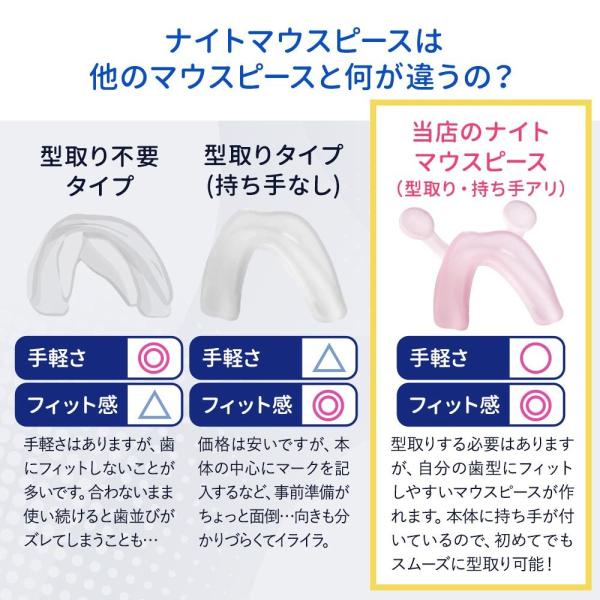 ナイトマウスピースは
他のマウスピースと何が違うの？

型取り不要
タイプ

手軽さ ◎
フィット感 △

手軽さはありますが、歯にフィットしないことが多いです。合わないまま使い続けると歯並びがズレてしまうことも…

型取りタイプ
(持ち手なし)

手軽さ △
フィット感 ◎

価格は安いですが、本体の中心にマークを記入するなど、事前準備がちょっと面倒…向きも分かりづらくてイライラ。

当店のナイト
マウスピース
（型取り・持ち手アリ）

手軽さ ○
フィット感 ◎

型取りする必要はありますが、自分の歯型にフィットしやすいマウスピースが作れます。本体に持ち手が付いているので、初めてでもスムーズに型取り可能！